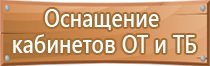 Оснащение кабинетов ОТ и ТБ